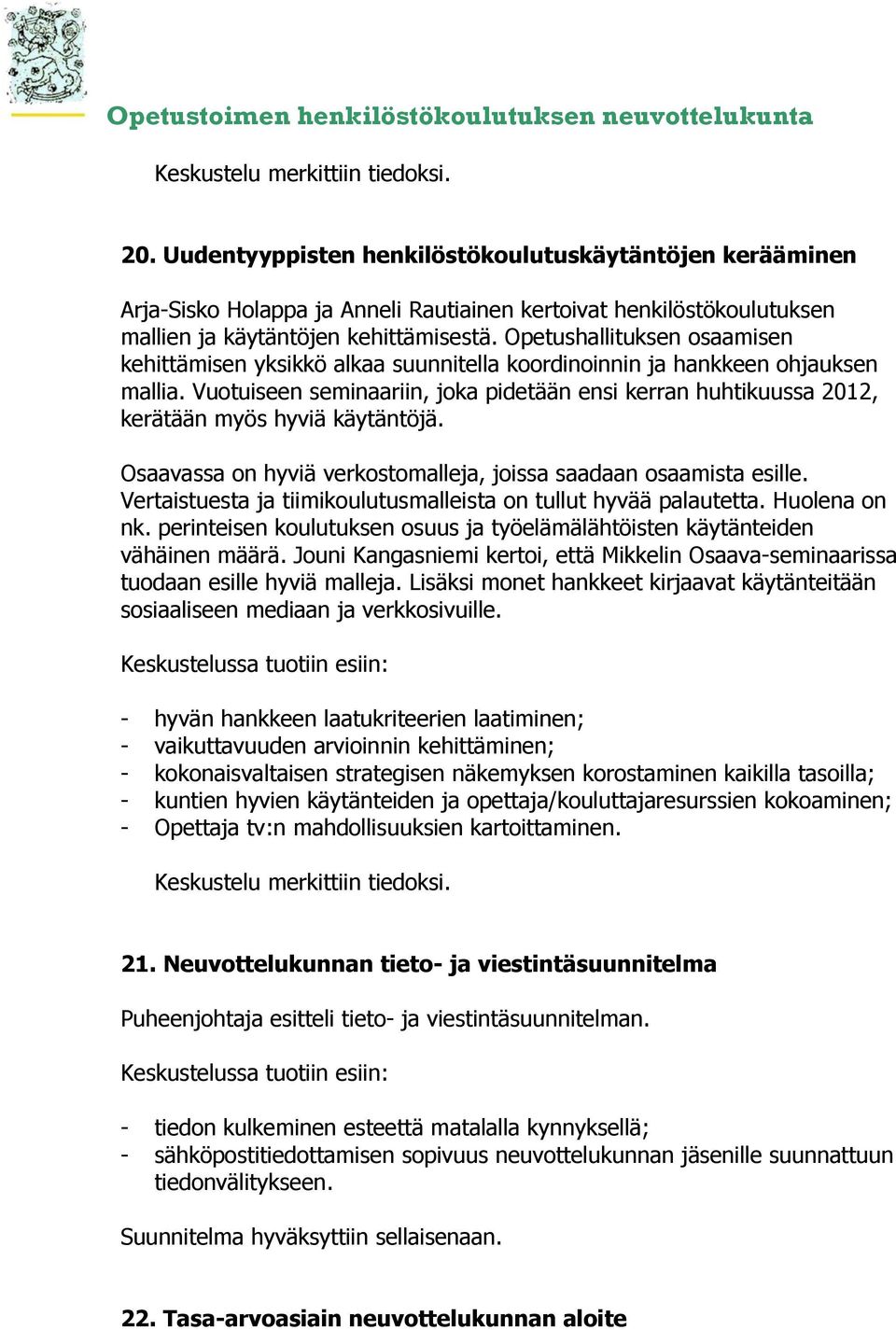 Opetustoimen henkilöstökoulutuksen neuvottelukunta

Keskustelu merkittiin tiedoksi.

20. Uudentyyppisten henkilöstökoulutuskäytäntöjen kerääminen

Arja-Sisko Holappa ja Anneli Rautiainen kertoivat henkilöstökoulutuksen mallien ja käytäntöjen kehittämisestä. Opetushallituksen osaamisen kehittämisen yksikkö alkaa suunnitella koordinoinnin ja hankkeen ohjauksen mallia. Vuotuiseen seminaariin, joka pidetään ensi kerran huhtikuussa 2012, kerätään myös hyviä käytäntöjä.

Osaavassa on hyviä verkostomalleja, joissa saadaan osaamista esille. Vertaistuesta ja tiimikoulutusmalleista on tullut hyvää palautetta. Huolena on nk. perinteisen koulutuksen osuus ja työelämälähtöisten käytänteiden vähäinen määrä. Jouni Kangasniemi kertoi, että Mikkelin Osaava-seminaarissa tuodaan esille hyviä malleja. Lisäksi monet hankkeet kirjaavat käytänteitään sosiaaliseen mediaan ja verkkosivuille.

Keskustelussa tuotiin esiin:

- hyvän hankkeen laatukriteerien laatiminen;
- vaikuttavuuden arvioinnin kehittäminen;
- kokonaisvaltaisen strategisen näkemyksen korostaminen kaikilla tasoilla;
- kuntien hyvien käytänteiden ja opettaja/kouluttajaresurssien kokoaminen;
- Opettaja tv:n mahdollisuuksien kartoittaminen.

Keskustelu merkittiin tiedoksi.

21. Neuvottelukunnan tieto- ja viestintäsuunnitelma

Puheenjohtaja esitteli tieto- ja viestintäsuunnitelman.

Keskustelussa tuotiin esiin:

- tiedon kulkeminen esteettä matalalla kynnyksellä;
- sähköpostitiedottamisen sopivuus neuvottelukunnan jäsenille suunnattuun tiedonvälitykseen.

Suunnitelma hyväksyttiin sellaisenaan.

22. Tasa-arvoasiain neuvottelukunnan aloite